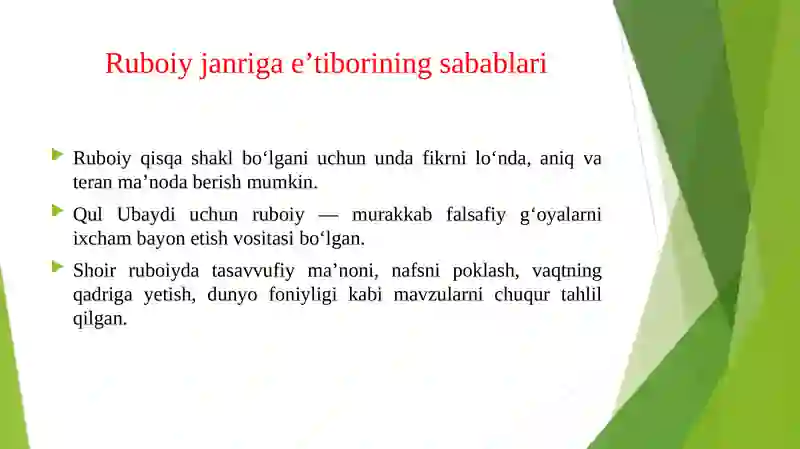 Ruboiy janriga e’tiborining sabablari

Ruboiy qisqa shakl bo‘lgani uchun unda fikrni lo‘nda, aniq va teran ma’noda berish mumkin.

Qul Ubaydi uchun ruboiy — murakkab falsafiy g‘oyalarni ixcham bayon etish vositasi bo‘lgan.

Shoir ruboiyda tasavvufiy ma’noni, nafsni poklash, vaqtning qadriga yetish, dunyo foniyligi kabi mavzularni chuqur tahlil qilgan.